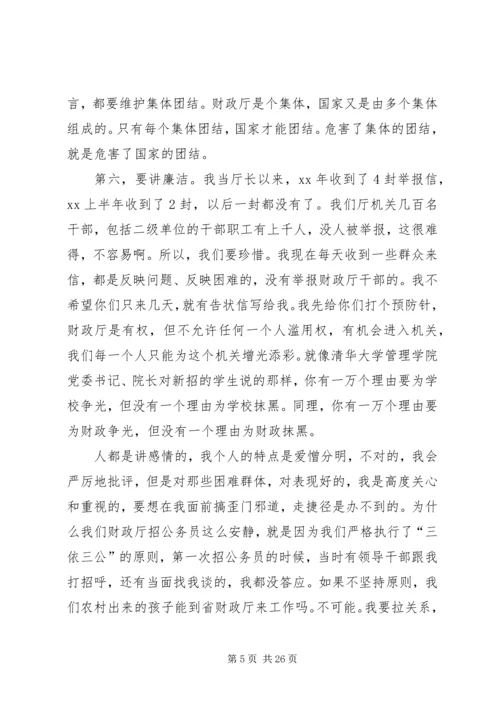 言，都要维护集体团结。财政厅是个集体，国家又是由多个集体组成的。只有每个集体团结，国家才能团结。危害了集体的团结，就是危害了国家的团结。

第六，要讲廉洁。我当厅长以来，xx 年收到了 4 封举报信，xx 上半年收到了 2 封，以后一封都没有了。我们厅机关几百名干部，包括二级单位的干部职工有上千人，没人被举报，这很难得，不容易啊。所以，我们要珍惜。我现在每天收到一些群众来信，都是反映问题、反映困难的，没有举报财政厅干部的。我不希望你们只来几天，就有告状信写给我。我先给你们打个预防针，财政厅是有权，但不允许任何一个人滥用权，有机会进入机关，我们每一个人只能为这个机关增光添彩。就像清华大学管理学院党委书记、院长对新招的学生说的那样，你有一万个理由要为学校争光，但没有一个理由为学校抹黑。同理，你有一万个理由要为财政争光，但没有一个理由为财政抹黑。

人都是讲感情的，我个人的特点是爱憎分明，不对的，我会严厉地批评，但是对那些困难群体，对表现好的，我是高度关心和重视的，要想在我面前搞歪门邪道，走捷径是办不到的。为什么我们财政厅招公务员这么安静，就是因为我们严格执行了“三依三公”的原则，第一次招公务员的时候，当时有领导干部跟我打招呼，还有当面找我谈的，我都没答应。如果不坚持原则，我们农村出来的孩子能到省财政厅来工作吗。不可能。我要拉关系，

第 5 页 共 26 页